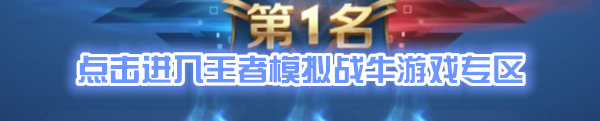 第1名
点击进入王者模拟战牛游戏专区